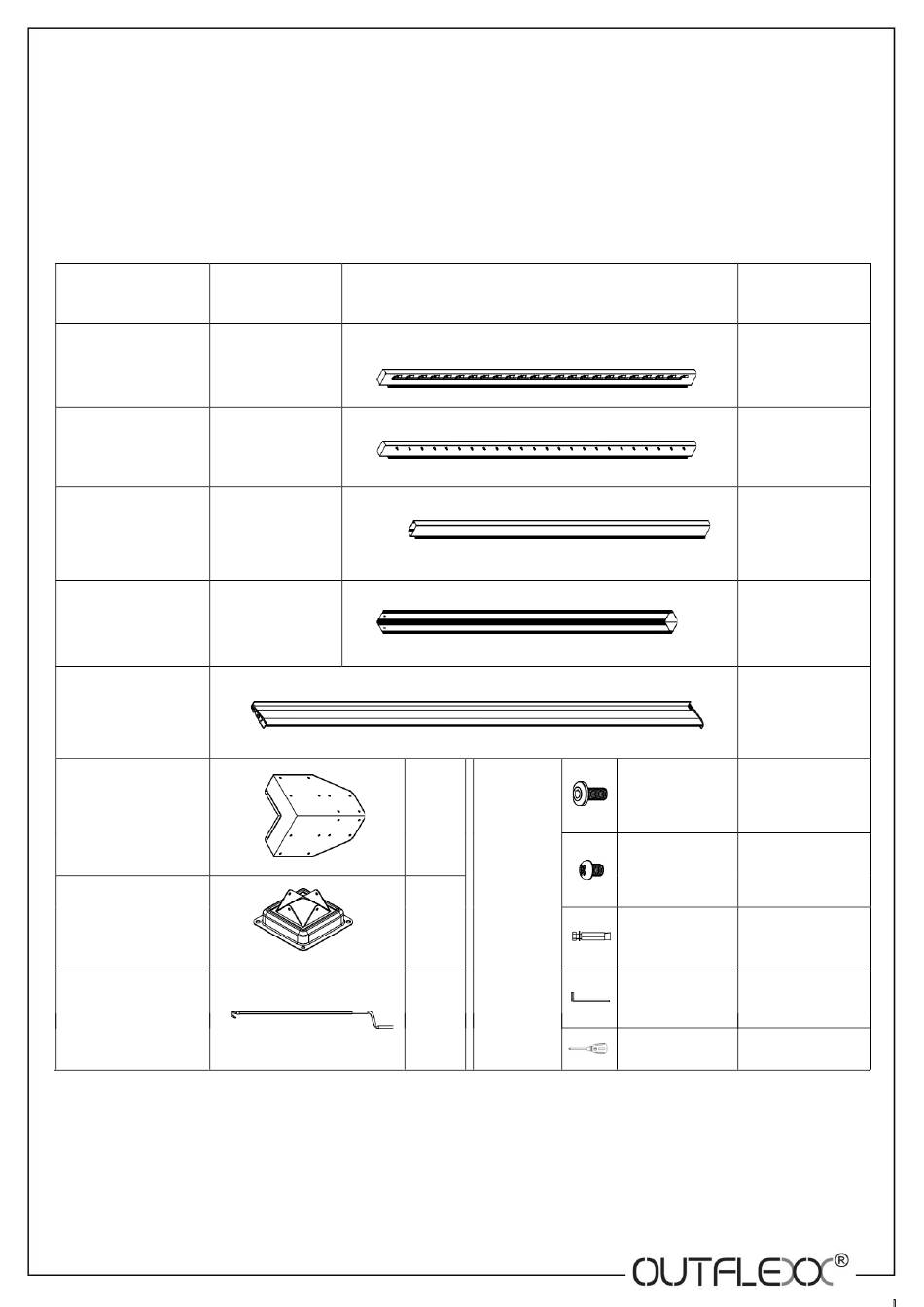 OUTFLEXX®

1